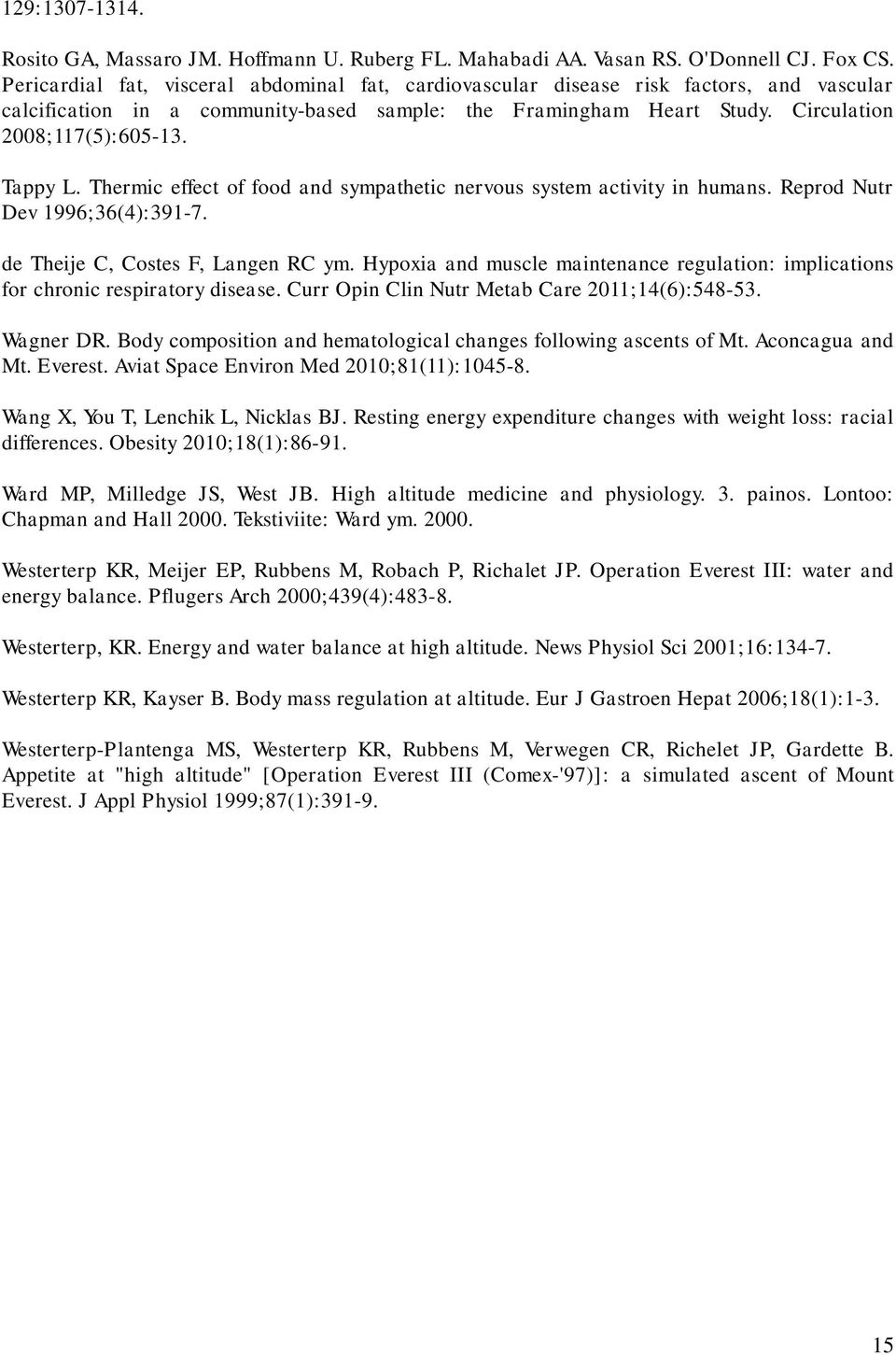 129:1307-1314.

Rosito GA, Massaro JM. Hoffmann U. Ruberg FL. Mahabadi AA. Vasan RS. O'Donnell CJ. Fox CS. Pericardial fat, visceral abdominal fat, cardiovascular disease risk factors, and vascular calcification in a community-based sample: the Framingham Heart Study. Circulation 2008;117(5):605-13.

Tappy L. Thermic effect of food and sympathetic nervous system activity in humans. Reprod Nutr Dev 1996;36(4):391-7.

de Theije C, Costes F, Langen RC ym. Hypoxia and muscle maintenance regulation: implications for chronic respiratory disease. Curr Opin Clin Nutr Metab Care 2011;14(6):548-53.

Wagner DR. Body composition and hematological changes following ascents of Mt. Aconcagua and Mt. Everest. Aviat Space Environ Med 2010;81(11):1045-8.

Wang X, You T, Lenchik L, Nicklas BJ. Resting energy expenditure changes with weight loss: racial differences. Obesity 2010;18(1):86-91.

Ward MP, Milledge JS, West JB. High altitude medicine and physiology. 3. painos. Lontoo: Chapman and Hall 2000. Tekstiviite: Ward ym. 2000.

Westerterp KR, Meijer EP, Rubbens M, Robach P, Richalet JP. Operation Everest III: water and energy balance. Pflugers Arch 2000;439(4):483-8.

Westerterp, KR. Energy and water balance at high altitude. News Physiol Sci 2001;16:134-7.

Westerterp KR, Kayser B. Body mass regulation at altitude. Eur J Gastroen Hepat 2006;18(1):1-3.

Westerterp-Plantenga MS, Westerterp KR, Rubbens M, Verwegen CR, Richelet JP, Gardette B. Appetite at "high altitude" [Operation Everest III (Comex-'97)]: a simulated ascent of Mount Everest. J Appl Physiol 1999;87(1):391-9.

15